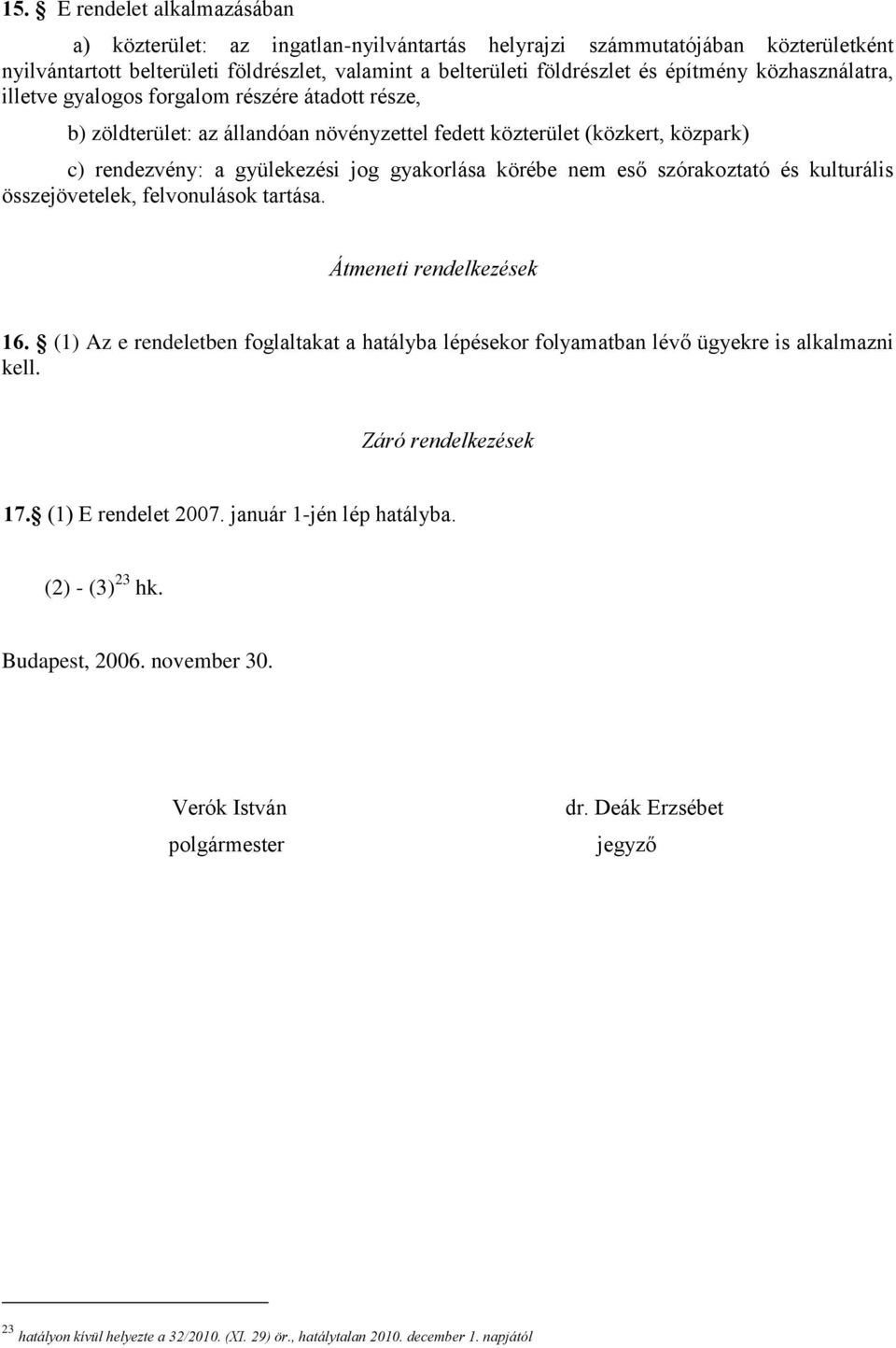 15. § E rendelet alkalmazásában

a) közterület: az ingatlan-nyilvántartás helyrajzi számmutatójában közterületként nyilvántartott belterületi földrészlet, valamint a belterületi földrészlet és építmény közhasználatra, illetve gyalogos forgalom részére átadott része,

b) zöldterület: az állandóan növényzettel fedett közterület (közkert, közpark)

c) rendezvény: a gyülekezési jog gyakorlása körébe nem eső szórakoztató és kulturális összejövetelek, felvonulások tartása.

Átmeneti rendelkezések

16. § (1) Az e rendeletben foglaltakat a hatályba lépésekor folyamatban lévő ügyekre is alkalmazni kell.

Záró rendelkezések

17.§ (1) E rendelet 2007. január 1-jén lép hatályba.

(2) - (3)$^{23}$ hk.

Budapest, 2006. november 30.

Verók István
polgármester

dr. Deák Erzsébet
jegyző

$^{23}$ hatályon kívül helyezte a 32/2010. (XI. 29) ör., hatálytalan 2010. december 1. napjától